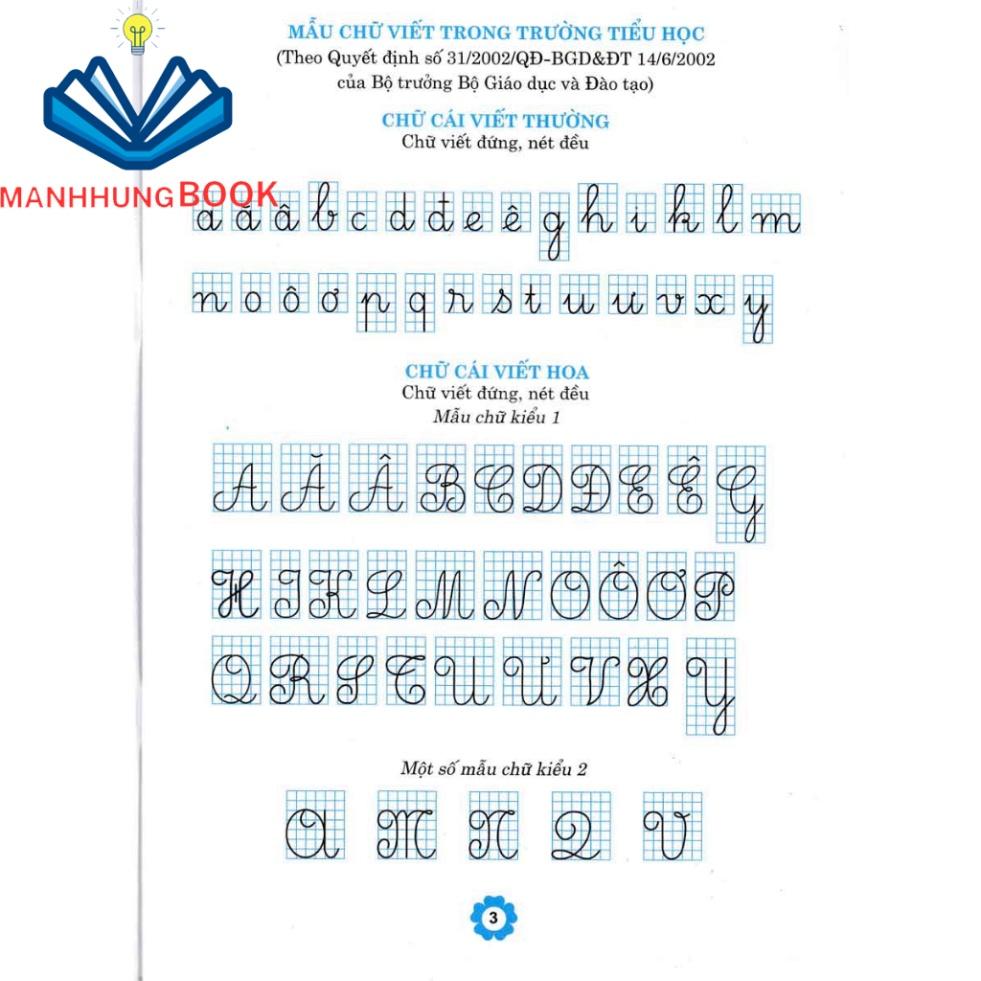 MẪU CHỮ VIẾT TRONG TRƯỜNG TIỂU HỌC
(Theo Quyết định số 31/2002/QĐ-BGD&ĐT 14/6/2002
của Bộ trưởng Bộ Giáo dục và Đào tạo)

CHỮ CÁI VIẾT THƯỜNG
Chữ viết đứng, nét đều

a ă â b c d đ e ê g h i k l m

n o ô ơ p q r s t u ư v x y

CHỮ CÁI VIẾT HOA
Chữ viết đứng, nét đều
Mẫu chữ kiểu 1

A Ă Â B C D Đ E Ê G

H I K L M N O Ô Ơ P

Q R S T U Ư V X Y

Một số mẫu chữ kiểu 2

A M N Q V

3

MANHHUNGBOOK